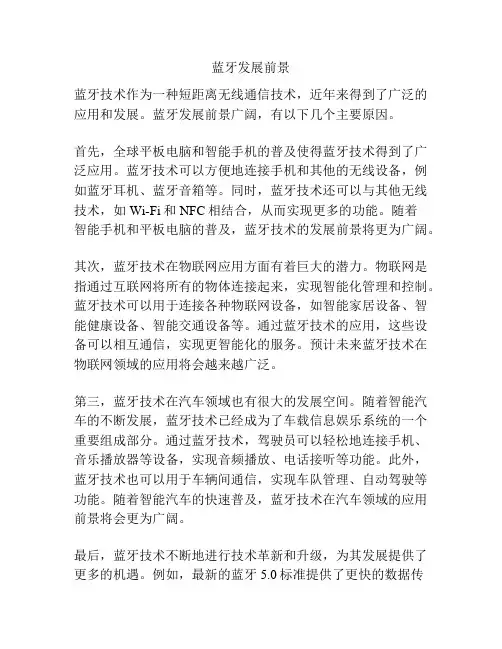 蓝牙发展前景

蓝牙技术作为一种短距离无线通信技术，近年来得到了广泛的应用和发展。蓝牙发展前景广阔，有以下几个主要原因。

首先，全球平板电脑和智能手机的普及使得蓝牙技术得到了广泛应用。蓝牙技术可以方便地连接手机和其他的无线设备，例如蓝牙耳机、蓝牙音箱等。同时，蓝牙技术还可以与其他无线技术，如 Wi-Fi 和 NFC 相结合，从而实现更多的功能。随着智能手机和平板电脑的普及，蓝牙技术的发展前景将更为广阔。

其次，蓝牙技术在物联网应用方面有着巨大的潜力。物联网是指通过互联网将所有的物体连接起来，实现智能化管理和控制。蓝牙技术可以用于连接各种物联网设备，如智能家居设备、智能健康设备、智能交通设备等。通过蓝牙技术的应用，这些设备可以相互通信，实现更智能化的服务。预计未来蓝牙技术在物联网领域的应用将会越来越广泛。

第三，蓝牙技术在汽车领域也有很大的发展空间。随着智能汽车的不断发展，蓝牙技术已经成为了车载信息娱乐系统的一个重要组成部分。通过蓝牙技术，驾驶员可以轻松地连接手机、音乐播放器等设备，实现音频播放、电话接听等功能。此外，蓝牙技术也可以用于车辆间通信，实现车队管理、自动驾驶等功能。随着智能汽车的快速普及，蓝牙技术在汽车领域的应用前景将会更为广阔。

最后，蓝牙技术不断地进行技术革新和升级，为其发展提供了更多的机遇。例如，最新的蓝牙 5.0 标准提供了更快的数据传